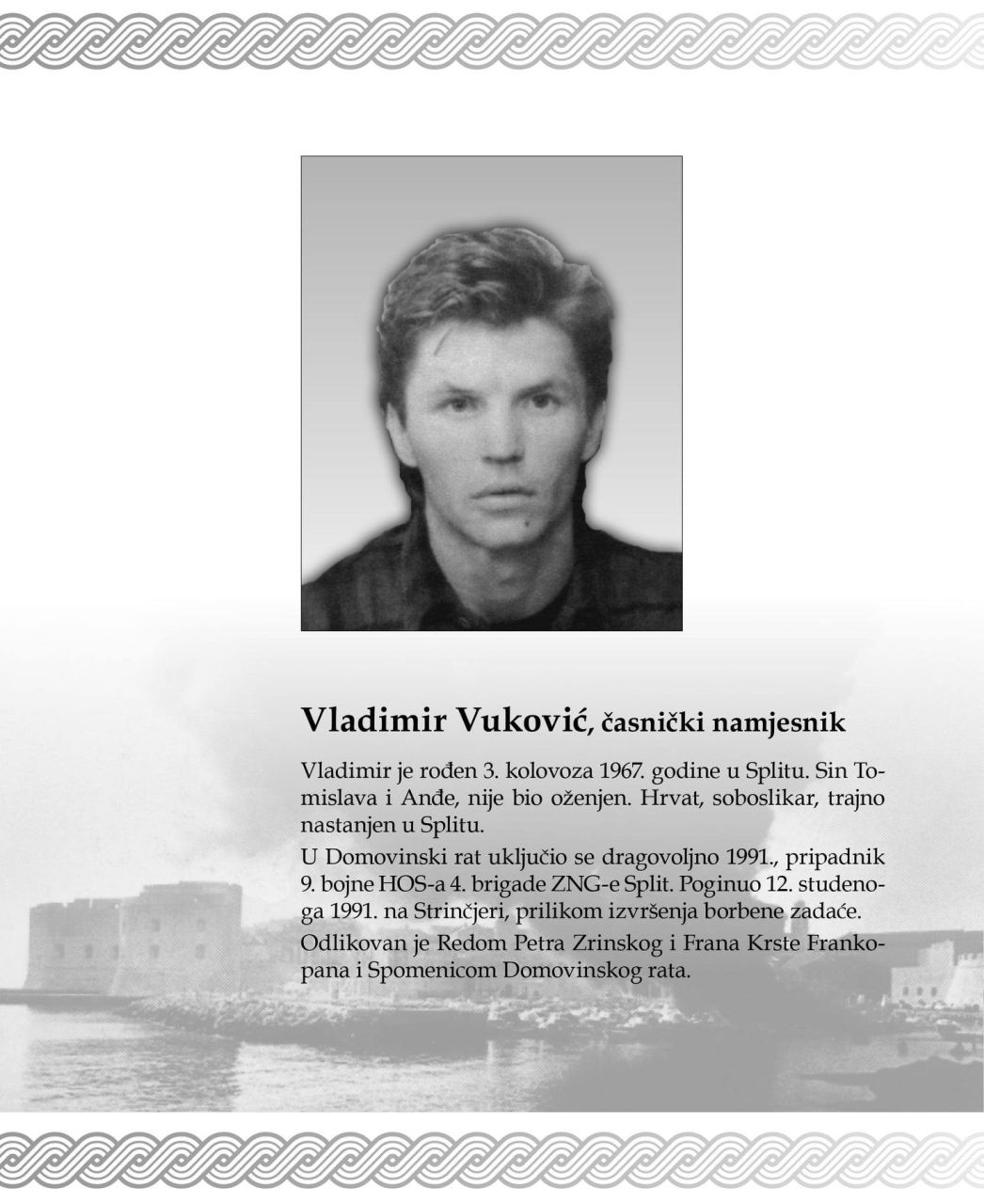 Vladimir Vuković, časnički namjesnik

Vladimir je rođen 3. kolovoza 1967. godine u Splitu. Sin Tomislava i Anđe, nije bio oženjen. Hrvat, soboslikar, trajno nastanjen u Splitu.

U Domovinski rat uključio se dragovoljno 1991., pripadnik 9. bojne HOS-a 4. brigade ZNG-e Split. Poginuo 12. studenoga 1991. na Strinčjeri, prilikom izvršenja borbene zadaće.

Odlikovan je Redom Petra Zrinskog i Frana Krste Frankopana i Spomenicom Domovinskog rata.